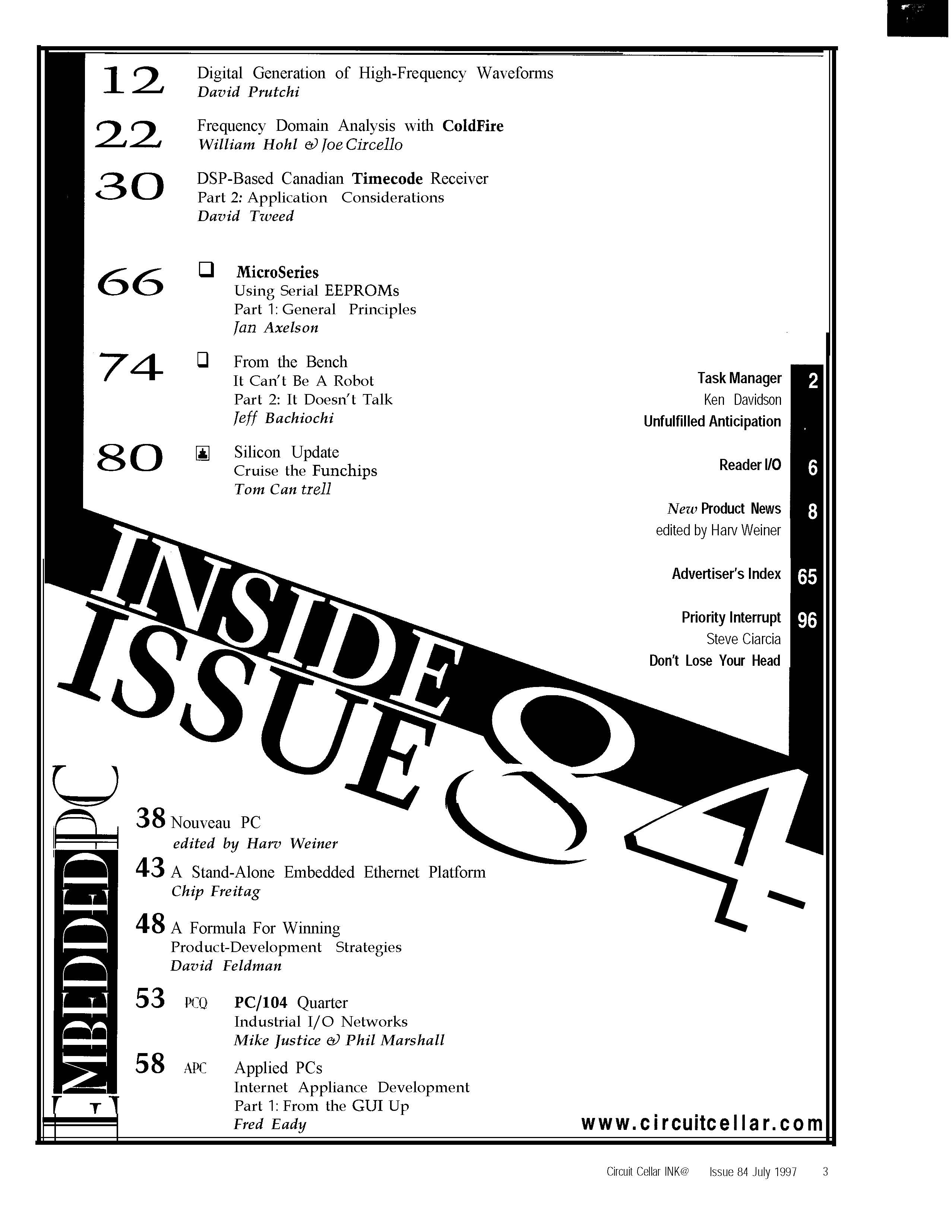 12 Digital Generation of High-Frequency Waveforms
David Prutchi

22 Frequency Domain Analysis with ColdFire
William Hohl & Joe Circello

30 DSP-Based Canadian Timecode Receiver
Part 2: Application Considerations
David Tweed

66 MicroSeries
Using Serial EEPROMs
Part 1: General Principles
Jan Axelson

74 From the Bench
It Can't Be A Robot
Part 2: It Doesn't Talk
Jeff Bachiochi

80 Silicon Update
Cruise the Funchips
Tom Can trell

Task Manager 2
Ken Davidson
Unfulfilled Anticipation

Reader I/O 6

New Product News 8
edited by Harv Weiner

Advertiser's Index 65

Priority Interrupt 96
Steve Ciarcia
Don't Lose Your Head

INSIDE ISSUE 84

EMBEDDED PC

38 Nouveau PC
edited by Harv Weiner

43 A Stand-Alone Embedded Ethernet Platform
Chip Freitag

48 A Formula For Winning
Product-Development Strategies
David Feldman

53 PCQ PC/104 Quarter
Industrial I/O Networks
Mike Justice & Phil Marshall

58 APC Applied PCs
Internet Appliance Development
Part 1: From the GUI Up
Fred Eady

www.circuitcellar.com

Circuit Cellar INK@ Issue 84 July 1997 3